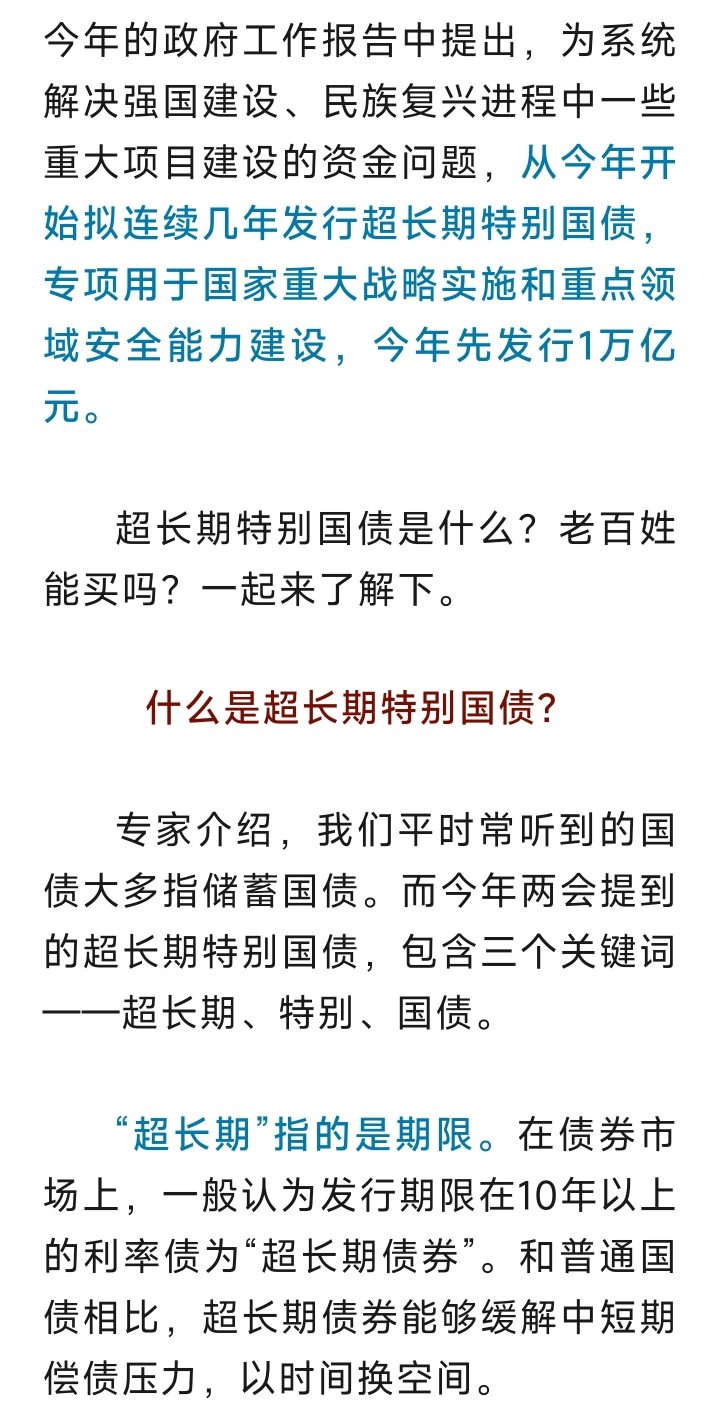 今年的政府工作报告中提出，为系统解决强国建设、民族复兴进程中一些重大项目建设的资金问题，从今年开始拟连续几年发行超长期特别国债，专项用于国家重大战略实施和重点领域安全能力建设，今年先发行1万亿元。

超长期特别国债是什么？老百姓能买吗？一起来了解下。

什么是超长期特别国债？

专家介绍，我们平时常听到的国债大多指储蓄国债。而今年两会提到的超长期特别国债，包含三个关键词——超长期、特别、国债。

“超长期”指的是期限。在债券市场上，一般认为发行期限在10年以上的利率债为“超长期债券”。和普通国债相比，超长期债券能够缓解中短期偿债压力，以时间换空间。